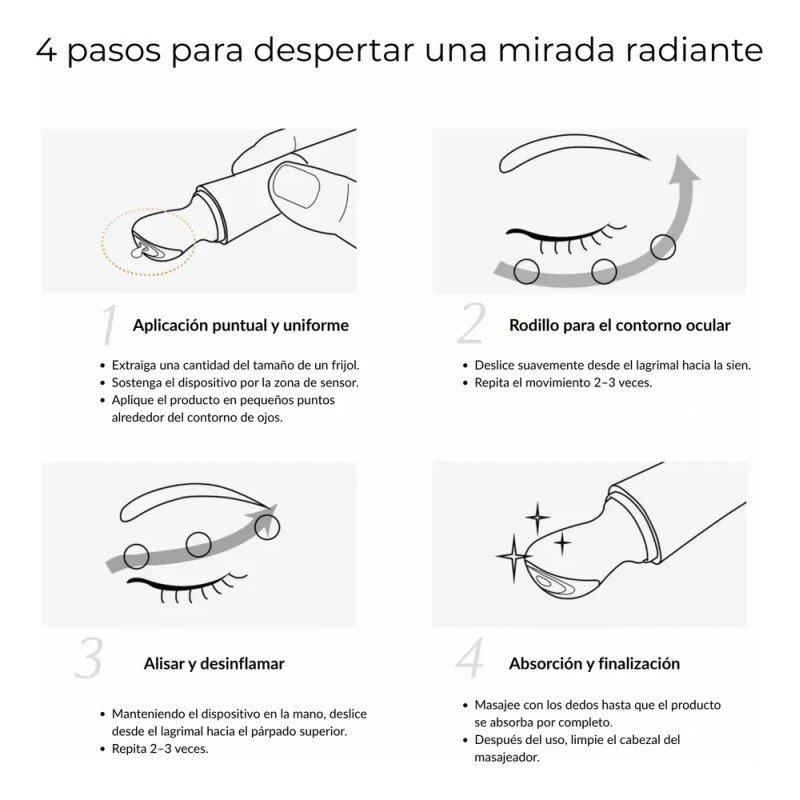 4 pasos para despertar una mirada radiante

1 Aplicación puntual y uniforme

• Extraiga una cantidad del tamaño de un frijol.
• Sostenga el dispositivo por la zona de sensor.
• Aplique el producto en pequeños puntos alrededor del contorno de ojos.

2 Rodillo para el contorno ocular

• Deslice suavemente desde el lagrimal hacia la sien.
• Repita el movimiento 2–3 veces.

3 Alisar y desinflamar

• Manteniendo el dispositivo en la mano, deslice desde el lagrimal hacia el párpado superior.
• Repita 2–3 veces.

4 Absorción y finalización

• Masajee con los dedos hasta que el producto se absorba por completo.
• Después del uso, limpie el cabezal del masajeador.